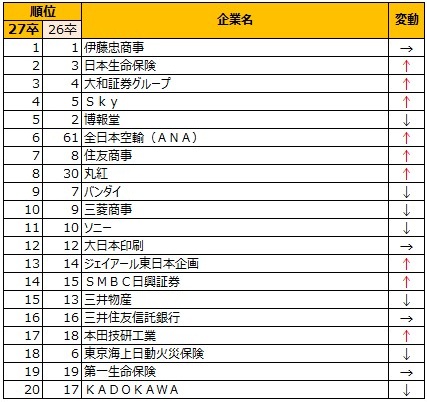 | 順位 27卒 | 順位 26卒 | 企業名 | 変動 |
|---|---|---|---|
| 1 | 1 | 伊藤忠商事 | → |
| 2 | 3 | 日本生命保険 | ↑ |
| 3 | 4 | 大和証券グループ | ↑ |
| 4 | 5 | Ｓｋｙ | ↑ |
| 5 | 2 | 博報堂 | ↓ |
| 6 | 61 | 全日本空輸（ＡＮＡ） | ↑ |
| 7 | 8 | 住友商事 | ↑ |
| 8 | 30 | 丸紅 | ↑ |
| 9 | 7 | バンダイ | ↓ |
| 10 | 9 | 三菱商事 | ↓ |
| 11 | 10 | ソニー | ↓ |
| 12 | 12 | 大日本印刷 | → |
| 13 | 14 | ジェイアール東日本企画 | ↑ |
| 14 | 15 | ＳＭＢＣ日興証券 | ↑ |
| 15 | 13 | 三井物産 | ↓ |
| 16 | 16 | 三井住友信託銀行 | → |
| 17 | 18 | 本田技研工業 | ↑ |
| 18 | 6 | 東京海上日動火災保険 | ↓ |
| 19 | 19 | 第一生命保険 | → |
| 20 | 17 | ＫＡＤＯＫＡＷＡ | ↓ |